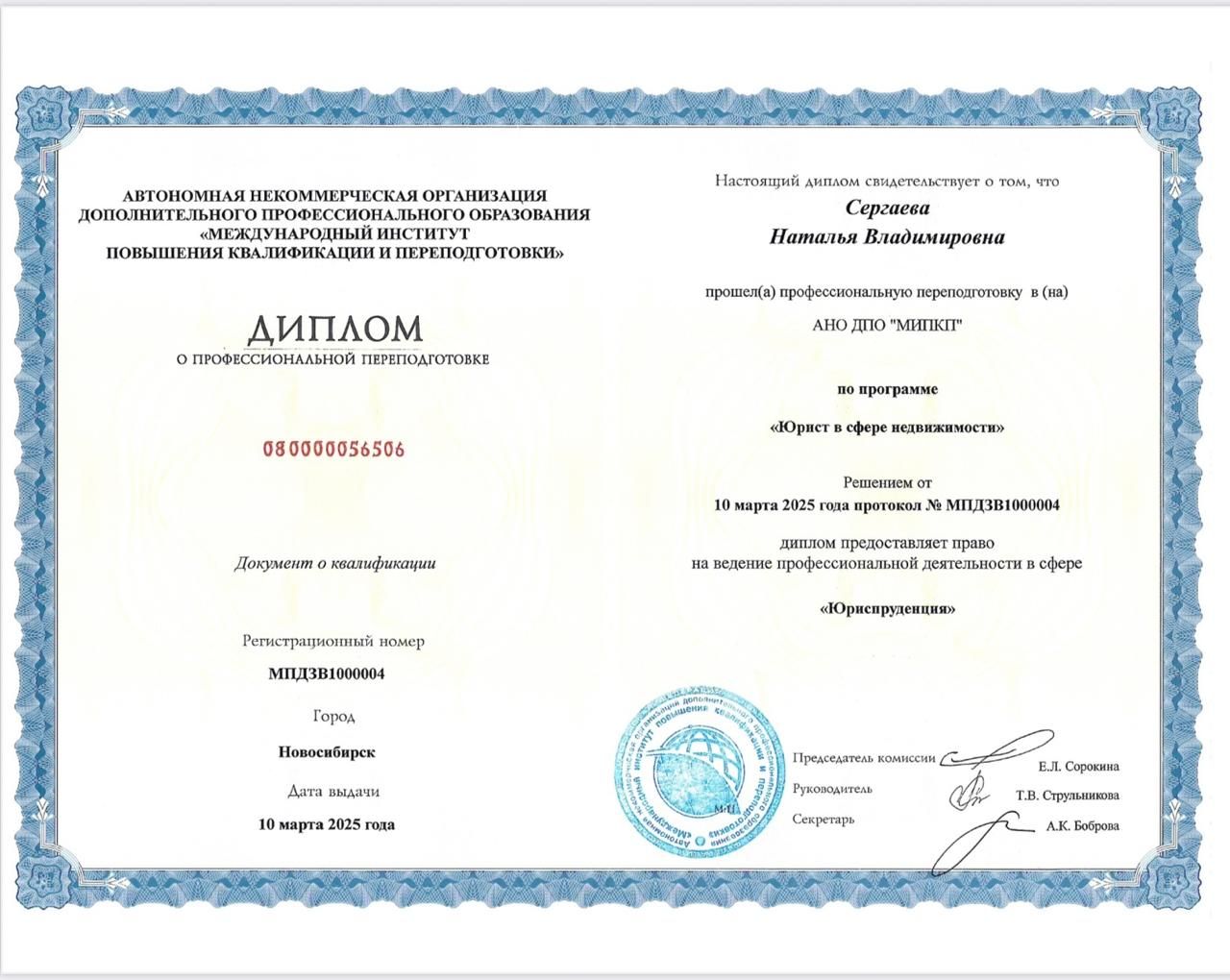 АВТОНОМНАЯ НЕКОММЕРЧЕСКАЯ ОРГАНИЗАЦИЯ ДОПОЛНИТЕЛЬНОГО ПРОФЕССИОНАЛЬНОГО ОБРАЗОВАНИЯ «МЕЖДУНАРОДНЫЙ ИНСТИТУТ ПОВЫШЕНИЯ КВАЛИФИКАЦИИ И ПЕРЕПОДГОТОВКИ»

ДИПЛОМ
О ПРОФЕССИОНАЛЬНОЙ ПЕРЕПОДГОТОВКЕ

080000056506

Документ о квалификации

Регистрационный номер
МПДЗВ1000004

Город
Новосибирск

Дата выдачи
10 марта 2025 года

Настоящий диплом свидетельствует о том, что
Сергаева
Наталья Владимировна

прошел(а) профессиональную переподготовку в (на)
АНО ДПО "МИПКП"

по программе
«Юрист в сфере недвижимости»

Решением от
10 марта 2025 года протокол № МПДЗВ1000004

диплом предоставляет право
на ведение профессиональной деятельности в сфере

«Юриспруденция»

Автономная некоммерческая организация дополнительного профессионального образования «Международный институт повышения квалификации и переподготовки»
М.П.

Председатель комиссии Е.Л. Сорокина
Руководитель Т.В. Струльникова
Секретарь А.К. Боброва